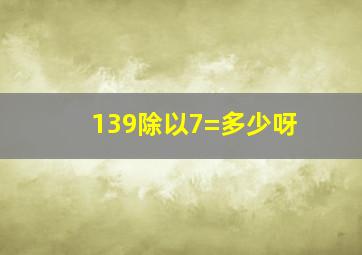 139除以7=多少呀